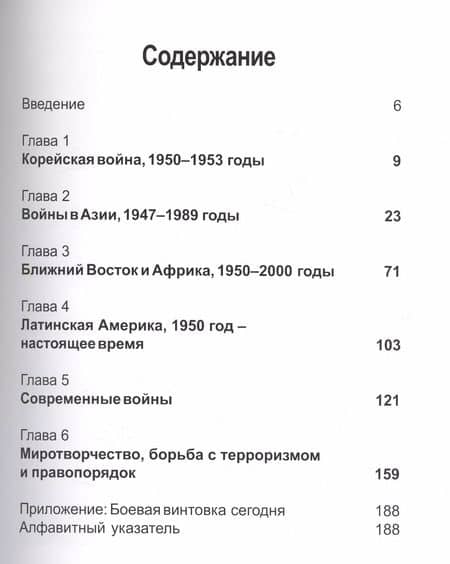 Содержание

Введение 6

Глава 1
Корейская война, 1950–1953 годы 9

Глава 2
Войны в Азии, 1947–1989 годы 23

Глава 3
Ближний Восток и Африка, 1950–2000 годы 71

Глава 4
Латинская Америка, 1950 год – настоящее время 103

Глава 5
Современные войны 121

Глава 6
Миротворчество, борьба с терроризмом и правопорядок 159

Приложение: Боевая винтовка сегодня 188
Алфавитный указатель 188